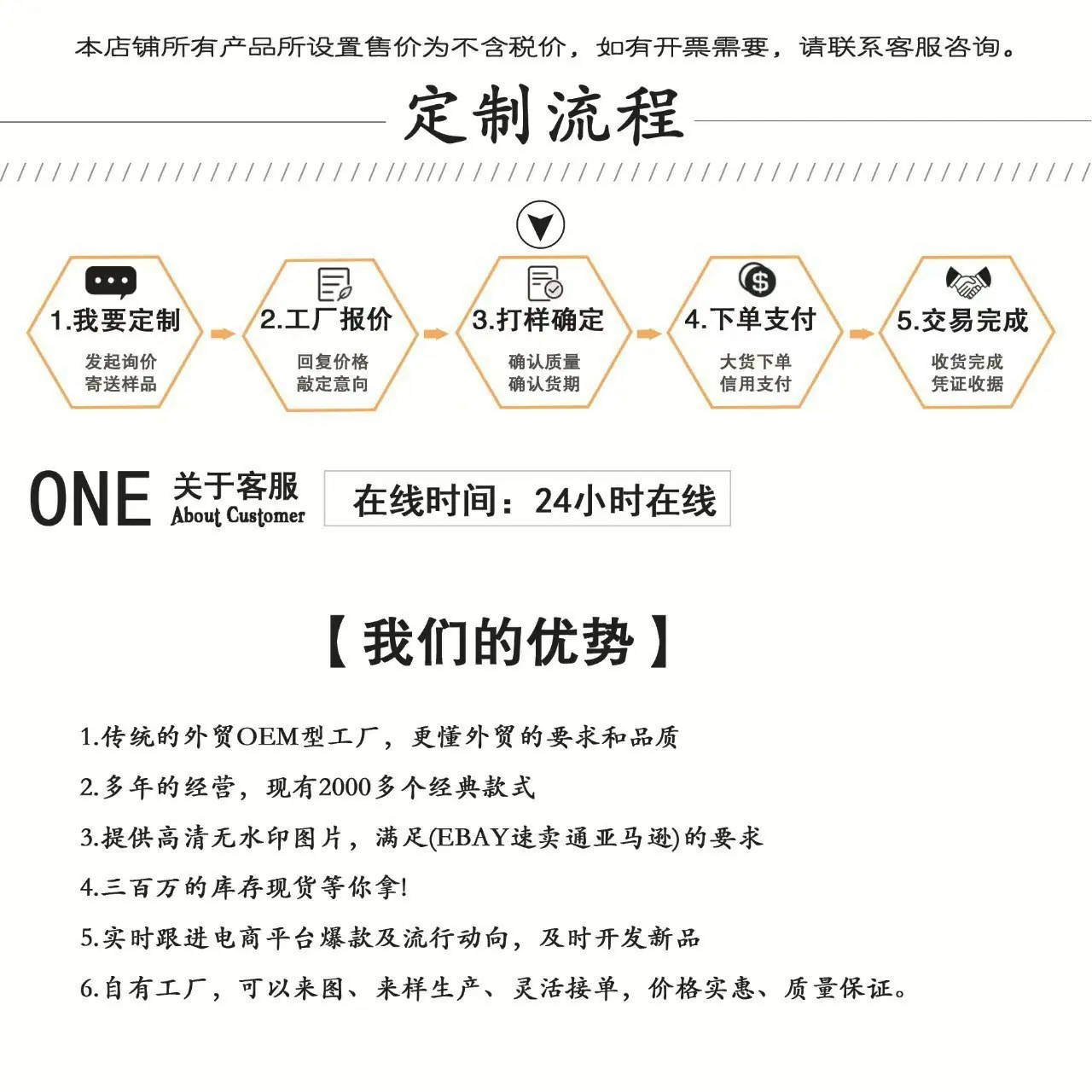 本店铺所有产品所设置售价为不含税价，如有开票需要，请联系客服咨询。

定制流程

1.我要定制
发起询价
寄送样品

2.工厂报价
回复价格
敲定意向

3.打样确定
确认质量
确认货期

4.下单支付
大货下单
信用支付

5.交易完成
收货完成
凭证收据

ONE 关于客服
About Customer

在线时间：24小时在线

【我们的优势】

1.传统的外贸OEM型工厂，更懂外贸的要求和品质

2.多年的经营，现有2000多个经典款式

3.提供高清无水印图片，满足(EBAY速卖通亚马逊)的要求

4.三百万的库存现货等你拿!

5.实时跟进电商平台爆款及流行动向，及时开发新品

6.自有工厂，可以来图、来样生产、灵活接单，价格实惠、质量保证。